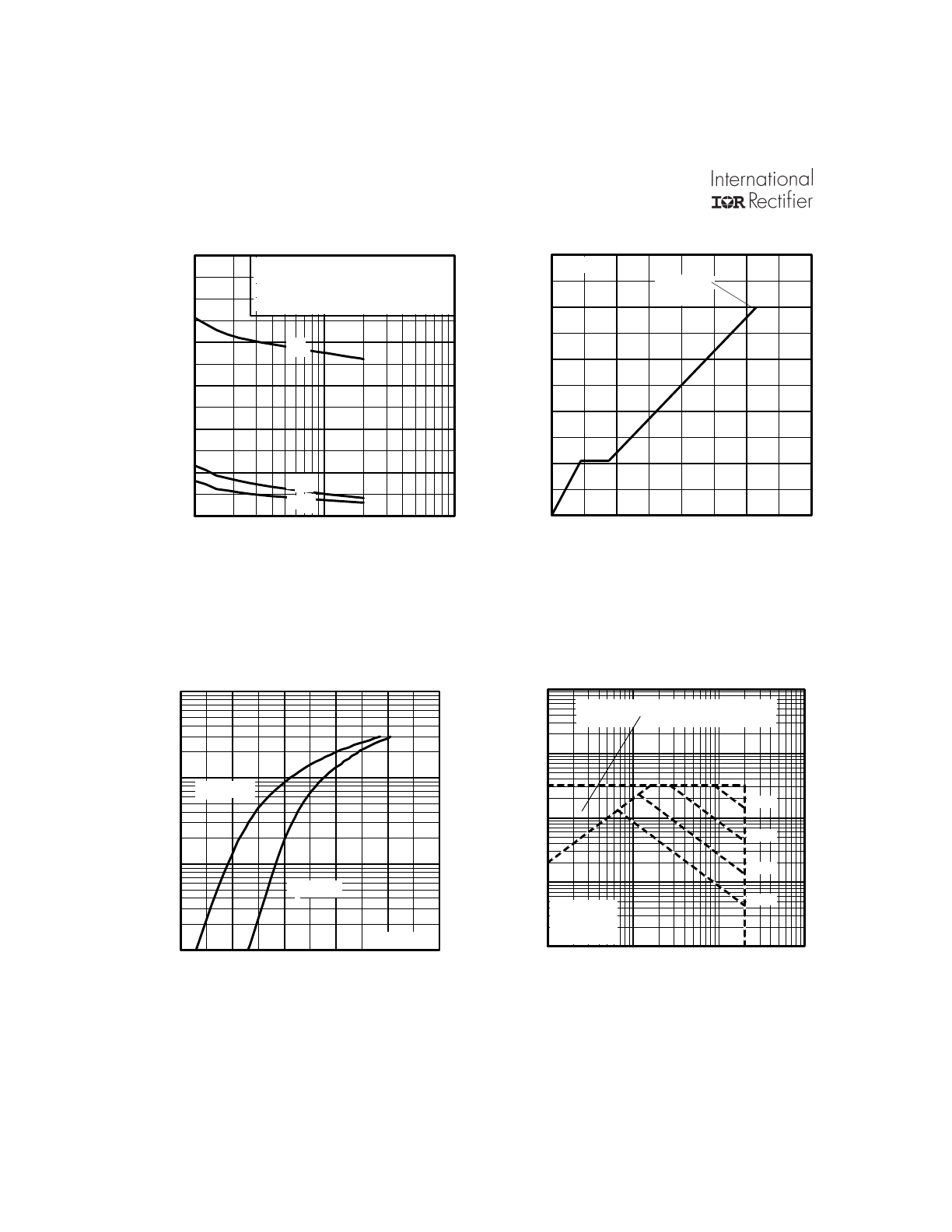 International
IOR Rectifier